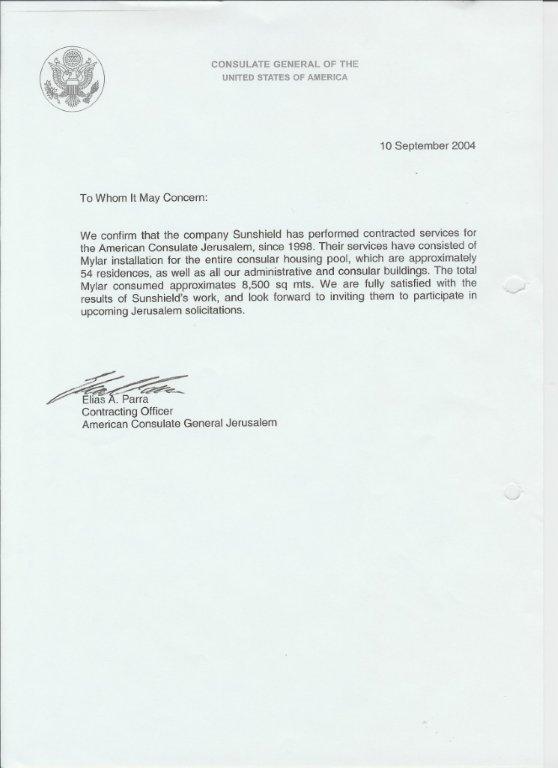 CONSULATE GENERAL OF THE
UNITED STATES OF AMERICA

10 September 2004

To Whom It May Concern:

We confirm that the company Sunshield has performed contracted services for the American Consulate Jerusalem, since 1998. Their services have consisted of Mylar installation for the entire consular housing pool, which are approximately 54 residences, as well as all our administrative and consular buildings. The total Mylar consumed approximates 8,500 sq mts. We are fully satisfied with the results of Sunshield's work, and look forward to inviting them to participate in upcoming Jerusalem solicitations.

Elias A. Parra
Contracting Officer
American Consulate General Jerusalem